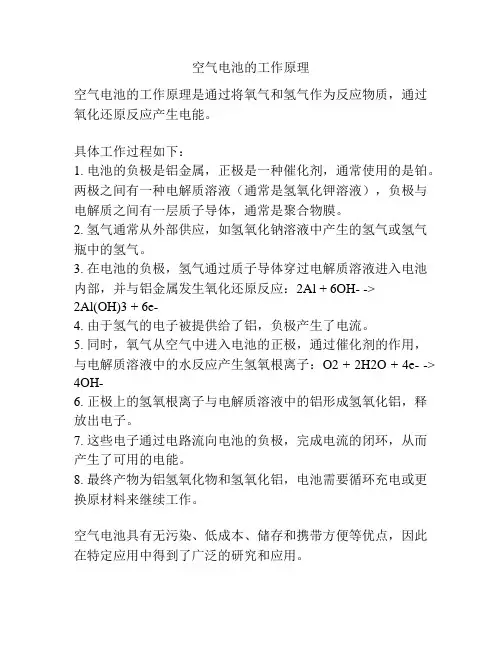 空气电池的工作原理

空气电池的工作原理是通过将氧气和氢气作为反应物质，通过氧化还原反应产生电能。

具体工作过程如下：
1. 电池的负极是铝金属，正极是一种催化剂，通常使用的是铂。两极之间有一种电解质溶液（通常是氢氧化钾溶液），负极与电解质之间有一层质子导体，通常是聚合物膜。
2. 氢气通常从外部供应，如氢氧化钠溶液中产生的氢气或氢气瓶中的氢气。
3. 在电池的负极，氢气通过质子导体穿过电解质溶液进入电池内部，并与铝金属发生氧化还原反应：2Al + 6OH- -> 2Al(OH)3 + 6e-
4. 由于氢气的电子被提供给了铝，负极产生了电流。
5. 同时，氧气从空气中进入电池的正极，通过催化剂的作用，与电解质溶液中的水反应产生氢氧根离子：O2 + 2H2O + 4e- -> 4OH-
6. 正极上的氢氧根离子与电解质溶液中的铝形成氢氧化铝，释放出电子。
7. 这些电子通过电路流向电池的负极，完成电流的闭环，从而产生了可用的电能。
8. 最终产物为铝氢氧化物和氢氧化铝，电池需要循环充电或更换原材料来继续工作。

空气电池具有无污染、低成本、储存和携带方便等优点，因此在特定应用中得到了广泛的研究和应用。